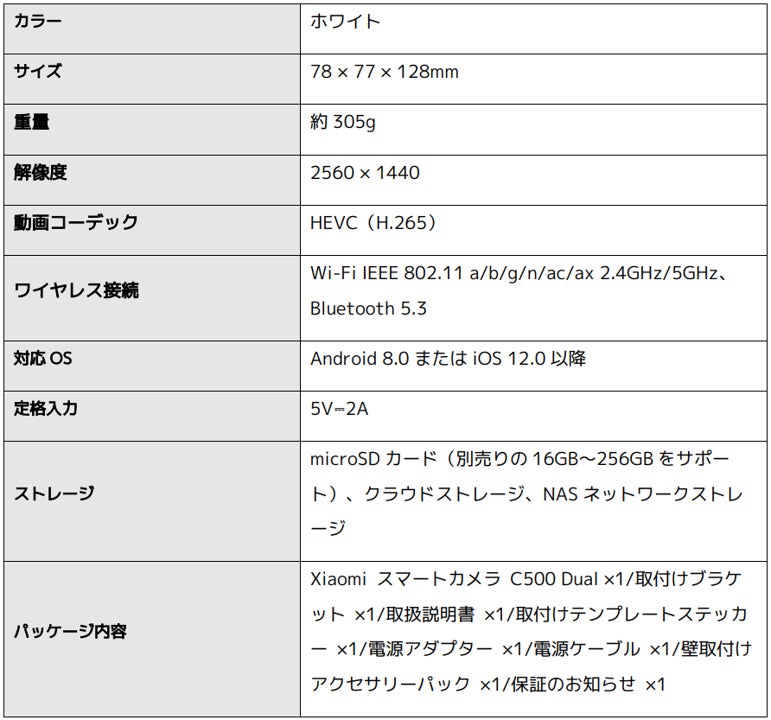 | カラー | ホワイト |
|---|---|
| サイズ | 78 × 77 × 128mm |
| 重量 | 約305g |
| 解像度 | 2560 × 1440 |
| 動画コーデック | HEVC（H.265） |
| ワイヤレス接続 | Wi-Fi IEEE 802.11 a/b/g/n/ac/ax 2.4GHz/5GHz、Bluetooth 5.3 |
| 対応OS | Android 8.0またはiOS 12.0以降 |
| 定格入力 | 5V⎓2A |
| ストレージ | microSDカード（別売りの16GB～256GBをサポート）、クラウドストレージ、NASネットワークストレージ |
| パッケージ内容 | Xiaomi スマートカメラ C500 Dual ×1/取付けブラケット ×1/取扱説明書 ×1/取付けテンプレートステッカー ×1/電源アダプター ×1/電源ケーブル ×1/壁取付けアクセサリーパック ×1/保証のお知らせ ×1 |